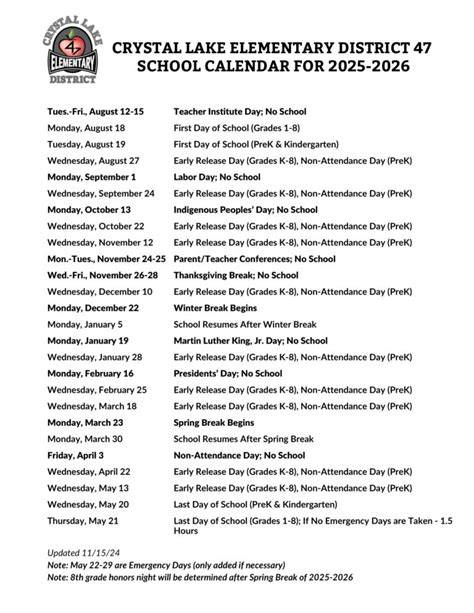 CRYSTAL LAKE 47 ELEMENTARY DISTRICT

CRYSTAL LAKE ELEMENTARY DISTRICT 47
SCHOOL CALENDAR FOR 2025-2026

| | |
|---|---|
| Tues.-Fri., August 12-15 | Teacher Institute Day; No School |
| Monday, August 18 | First Day of School (Grades 1-8) |
| Tuesday, August 19 | First Day of School (PreK & Kindergarten) |
| Wednesday, August 27 | Early Release Day (Grades K-8), Non-Attendance Day (PreK) |
| Monday, September 1 | Labor Day; No School |
| Wednesday, September 24 | Early Release Day (Grades K-8), Non-Attendance Day (PreK) |
| Monday, October 13 | Indigenous Peoples' Day; No School |
| Wednesday, October 22 | Early Release Day (Grades K-8), Non-Attendance Day (PreK) |
| Wednesday, November 12 | Early Release Day (Grades K-8), Non-Attendance Day (PreK) |
| Mon.-Tues., November 24-25 | Parent/Teacher Conferences; No School |
| Wed.-Fri., November 26-28 | Thanksgiving Break; No School |
| Wednesday, December 10 | Early Release Day (Grades K-8), Non-Attendance Day (PreK) |
| Monday, December 22 | Winter Break Begins |
| Monday, January 5 | School Resumes After Winter Break |
| Monday, January 19 | Martin Luther King, Jr. Day; No School |
| Wednesday, January 28 | Early Release Day (Grades K-8), Non-Attendance Day (PreK) |
| Monday, February 16 | Presidents' Day; No School |
| Wednesday, February 25 | Early Release Day (Grades K-8), Non-Attendance Day (PreK) |
| Wednesday, March 18 | Early Release Day (Grades K-8), Non-Attendance Day (PreK) |
| Monday, March 23 | Spring Break Begins |
| Monday, March 30 | School Resumes After Spring Break |
| Friday, April 3 | Non-Attendance Day; No School |
| Wednesday, April 22 | Early Release Day (Grades K-8), Non-Attendance Day (PreK) |
| Wednesday, May 13 | Early Release Day (Grades K-8), Non-Attendance Day (PreK) |
| Wednesday, May 20 | Last Day of School (PreK & Kindergarten) |
| Thursday, May 21 | Last Day of School (Grades 1-8); If No Emergency Days are Taken - 1.5 Hours |

Updated 11/15/24
Note: May 22-29 are Emergency Days (only added if necessary)
Note: 8th grade honors night will be determined after Spring Break of 2025-2026